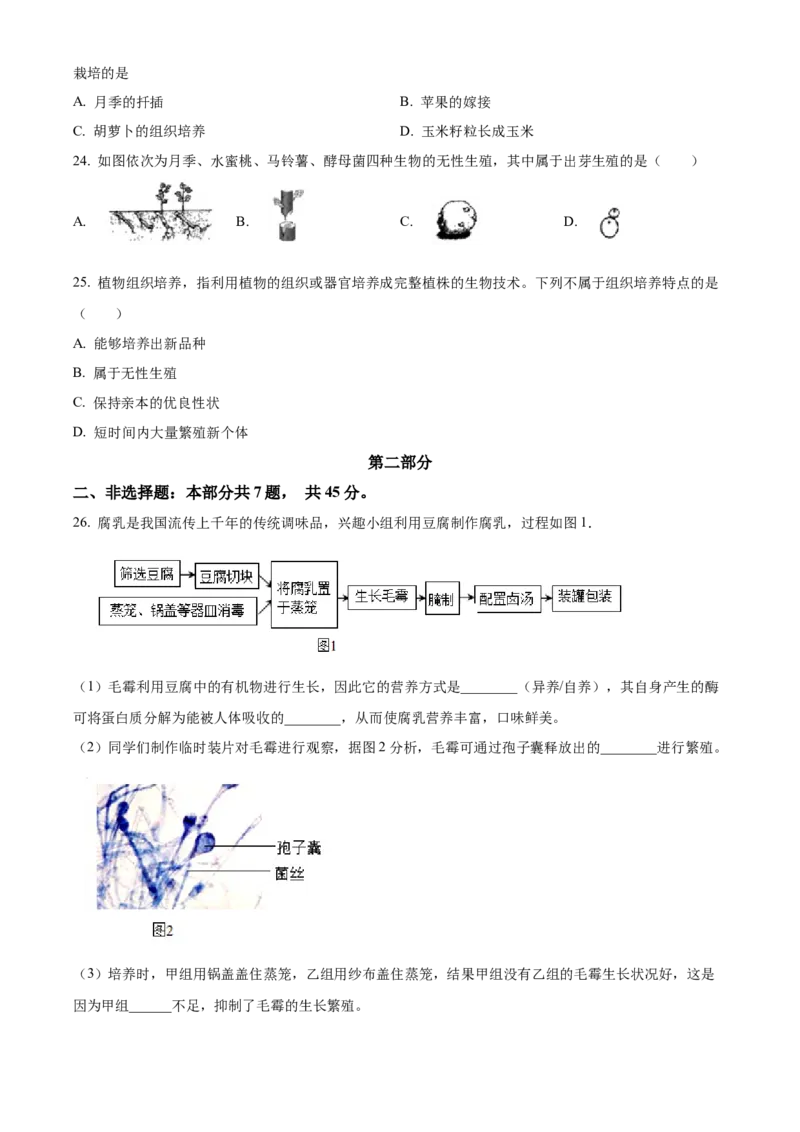 栽培的是

A. 月季的扦插

B. 苹果的嫁接

C. 胡萝卜的组织培养

D. 玉米籽粒长成玉米

24. 如图依次为月季、水蜜桃、马铃薯、酵母菌四种生物的无性生殖，其中属于出芽生殖的是（　　）

A.

B.

C.

D.

25. 植物组织培养，指利用植物的组织或器官培养成完整植株的生物技术。下列不属于组织培养特点的是（　　）

A. 能够培养出新品种

B. 属于无性生殖

C. 保持亲本的优良性状

D. 短时间内大量繁殖新个体

第二部分

二、非选择题：本部分共 7 题， 共 45 分。

26. 腐乳是我国流传上千年的传统调味品，兴趣小组利用豆腐制作腐乳，过程如图 1.

筛选豆腐

豆腐切块

蒸笼、锅盖等器皿消毒

将腐乳置于蒸笼

生长毛霉

腌制

配置卤汤

装罐包装

图1

（1）毛霉利用豆腐中的有机物进行生长，因此它的营养方式是________（异养/自养），其自身产生的酶可将蛋白质分解为能被人体吸收的________，从而使腐乳营养丰富，口味鲜美。

（2）同学们制作临时装片对毛霉进行观察，据图 2 分析，毛霉可通过孢子囊释放出的________进行繁殖。

孢子囊

菌丝

图2

（3）培养时，甲组用锅盖盖住蒸笼，乙组用纱布盖住蒸笼，结果甲组没有乙组的毛霉生长状况好，这是因为甲组______不足，抑制了毛霉的生长繁殖。